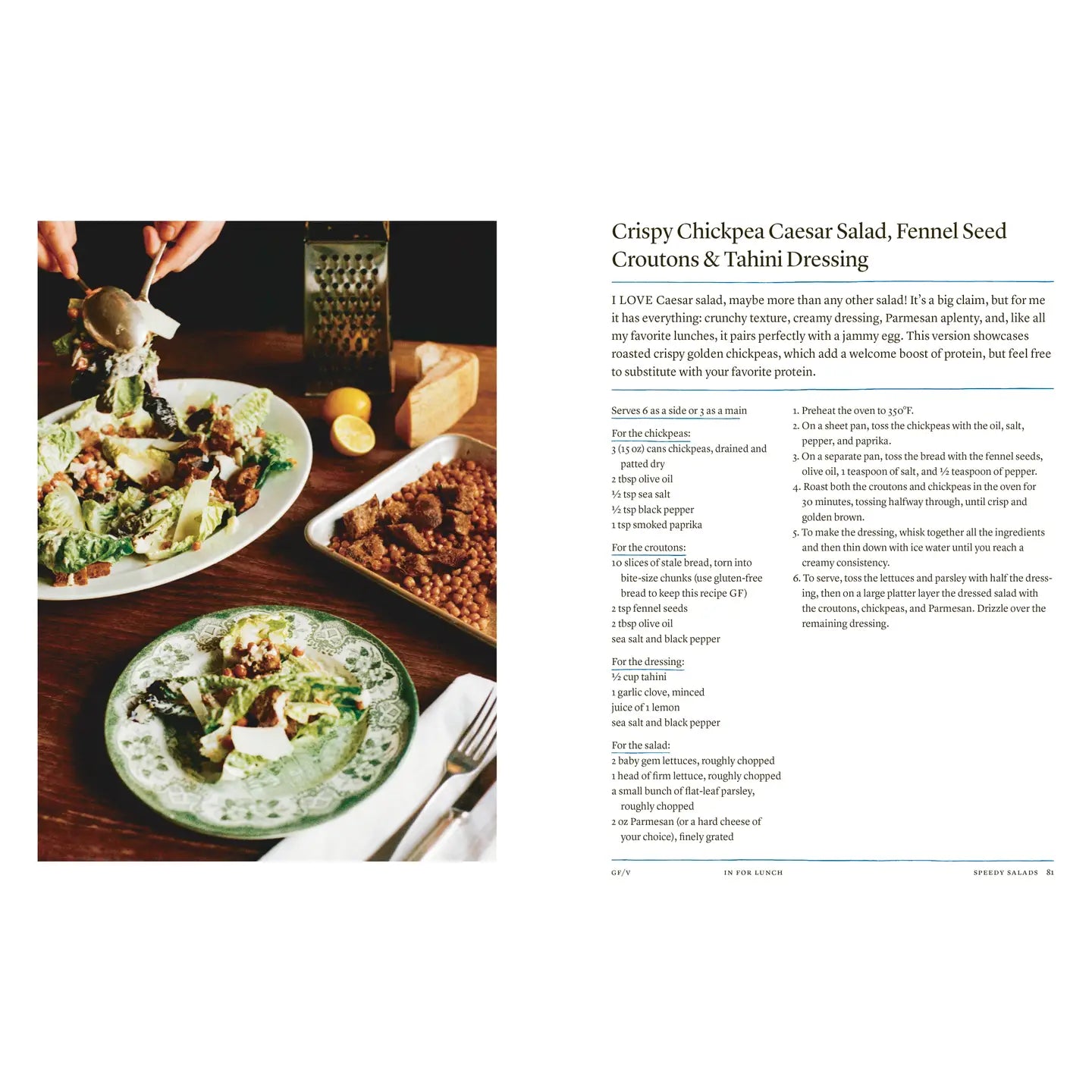 Crispy Chickpea Caesar Salad, Fennel Seed Croutons & Tahini Dressing

I LOVE Caesar salad, maybe more than any other salad! It's a big claim, but for me it has everything: crunchy texture, creamy dressing, Parmesan aplenty, and, like all my favorite lunches, it pairs perfectly with a jammy egg. This version showcases roasted crispy golden chickpeas, which add a welcome boost of protein, but feel free to substitute with your favorite protein.

Serves 6 as a side or 3 as a main

For the chickpeas:
3 (15 oz) cans chickpeas, drained and patted dry
2 tbsp olive oil
½ tsp sea salt
½ tsp black pepper
1 tsp smoked paprika

For the croutons:
10 slices of stale bread, torn into bite-size chunks (use gluten-free bread to keep this recipe GF)
2 tsp fennel seeds
2 tbsp olive oil
sea salt and black pepper

For the dressing:
½ cup tahini
1 garlic clove, minced
juice of 1 lemon
sea salt and black pepper

For the salad:
2 baby gem lettuces, roughly chopped
1 head of firm lettuce, roughly chopped
a small bunch of flat-leaf parsley, roughly chopped
2 oz Parmesan (or a hard cheese of your choice), finely grated

1. Preheat the oven to 350°F.
2. On a sheet pan, toss the chickpeas with the oil, salt, pepper, and paprika.
3. On a separate pan, toss the bread with the fennel seeds, olive oil, 1 teaspoon of salt, and ½ teaspoon of pepper.
4. Roast both the croutons and chickpeas in the oven for 30 minutes, tossing halfway through, until crisp and golden brown.
5. To make the dressing, whisk together all the ingredients and then thin down with ice water until you reach a creamy consistency.
6. To serve, toss the lettuces and parsley with half the dressing, then on a large platter layer the dressed salad with the croutons, chickpeas, and Parmesan. Drizzle over the remaining dressing.

GF/V
IN FOR LUNCH
SPEEDY SALADS 81